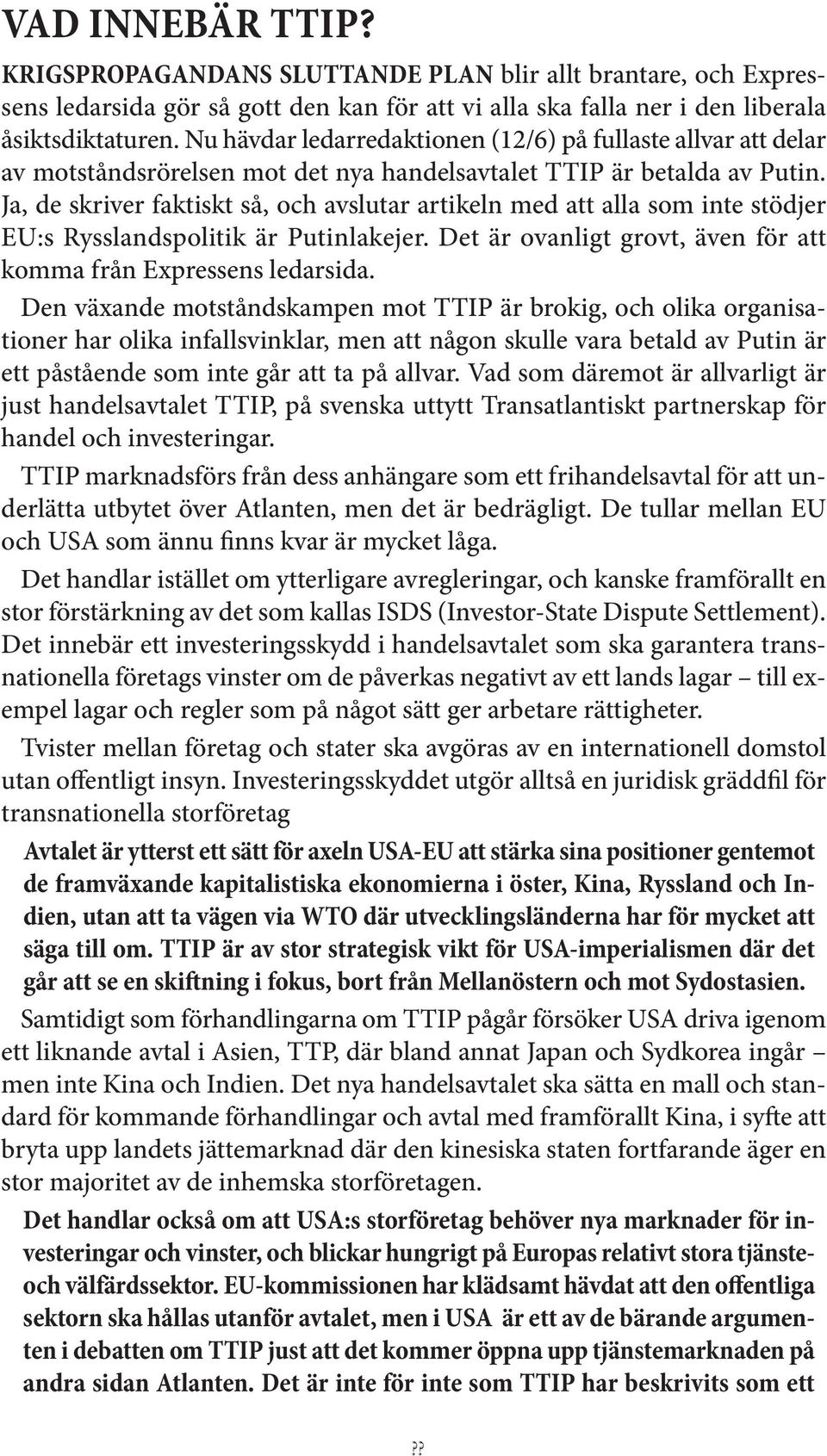 VAD INNEBÄR TTIP?

KRIGSPROPAGANDANS SLUTTANDE PLAN blir allt brantare, och Expressens ledarsida gör så gott den kan för att vi alla ska falla ner i den liberala åsiktsdiktaturen. Nu hävdar ledarredaktionen (12/6) på fullaste allvar att delar av motståndsrörelsen mot det nya handelsavtalet TTIP är betalda av Putin. Ja, de skriver faktiskt så, och avslutar artikeln med att alla som inte stödjer EU:s Rysslandspolitik är Putinlakejer. Det är ovanligt grovt, även för att komma från Expressens ledarsida.

Den växande motståndskampen mot TTIP är brokig, och olika organisationer har olika infallsvinklar, men att någon skulle vara betald av Putin är ett påstående som inte går att ta på allvar. Vad som däremot är allvarligt är just handelsavtalet TTIP, på svenska uttytt Transatlantiskt partnerskap för handel och investeringar.

TTIP marknadsförs från dess anhängare som ett frihandelsavtal för att underlätta utbytet över Atlanten, men det är bedrägligt. De tullar mellan EU och USA som ännu finns kvar är mycket låga.

Det handlar istället om ytterligare avregleringar, och kanske framförallt en stor förstärkning av det som kallas ISDS (Investor-State Dispute Settlement). Det innebär ett investeringsskydd i handelsavtalet som ska garantera transnationella företags vinster om de påverkas negativt av ett lands lagar – till exempel lagar och regler som på något sätt ger arbetare rättigheter.

Tvister mellan företag och stater ska avgöras av en internationell domstol utan offentligt insyn. Investeringsskyddet utgör alltså en juridisk gräddfil för transnationella storföretag

Avtalet är ytterst ett sätt för axeln USA-EU att stärka sina positioner gentemot de framväxande kapitalistiska ekonomierna i öster, Kina, Ryssland och Indien, utan att ta vägen via WTO där utvecklingsländerna har för mycket att säga till om. TTIP är av stor strategisk vikt för USA-imperialismen där det går att se en skiftning i fokus, bort från Mellanöstern och mot Sydostasien.

Samtidigt som förhandlingarna om TTIP pågår försöker USA driva igenom ett liknande avtal i Asien, TTP, där bland annat Japan och Sydkorea ingår – men inte Kina och Indien. Det nya handelsavtalet ska sätta en mall och standard för kommande förhandlingar och avtal med framförallt Kina, i syfte att bryta upp landets jättemarknad där den kinesiska staten fortfarande äger en stor majoritet av de inhemska storföretagen.

Det handlar också om att USA:s storföretag behöver nya marknader för investeringar och vinster, och blickar hungrigt på Europas relativt stora tjänste- och välfärdssektor. EU-kommissionen har klädsamt hävdat att den offentliga sektorn ska hållas utanför avtalet, men i USA är ett av de bärande argumenten i debatten om TTIP just att det kommer öppna upp tjänstemarknaden på andra sidan Atlanten. Det är inte för inte som TTIP har beskrivits som ett

??